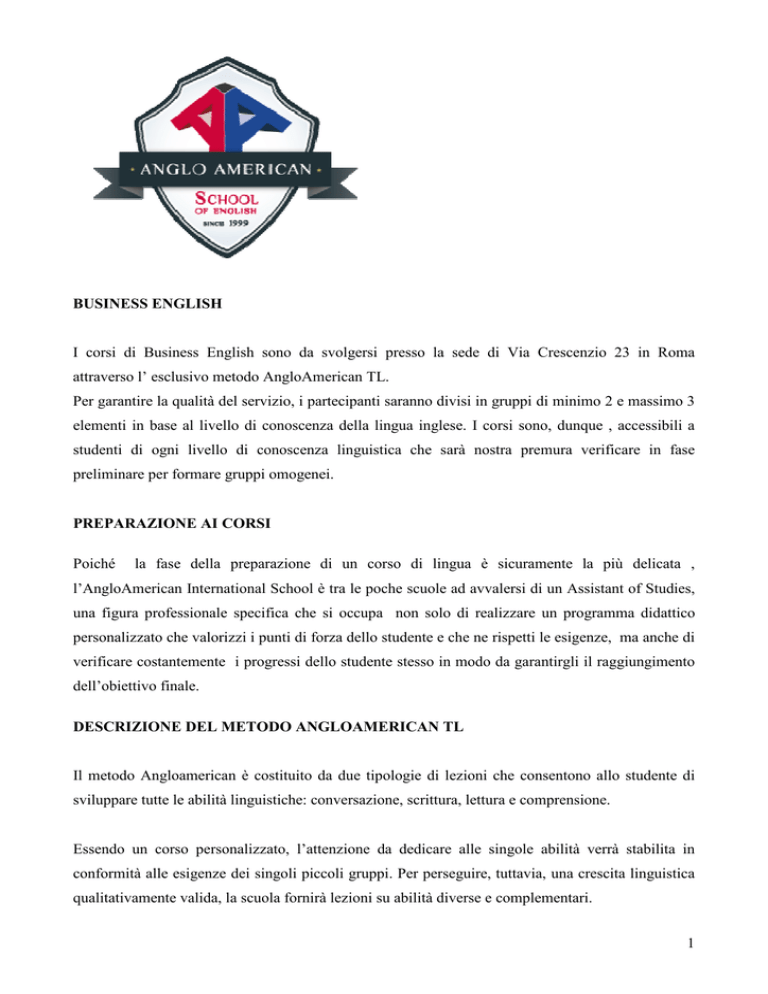 ANGLO AMERICAN
SCHOOL
OF ENGLISH
SINCE 1999

BUSINESS ENGLISH

I corsi di Business English sono da svolgersi presso la sede di Via Crescenzio 23 in Roma attraverso l' esclusivo metodo AngloAmerican TL.
Per garantire la qualità del servizio, i partecipanti saranno divisi in gruppi di minimo 2 e massimo 3 elementi in base al livello di conoscenza della lingua inglese. I corsi sono, dunque , accessibili a studenti di ogni livello di conoscenza linguistica che sarà nostra premura verificare in fase preliminare per formare gruppi omogenei.

PREPARAZIONE AI CORSI

Poiché la fase della preparazione di un corso di lingua è sicuramente la più delicata , l'AngloAmerican International School è tra le poche scuole ad avvalersi di un Assistant of Studies, una figura professionale specifica che si occupa non solo di realizzare un programma didattico personalizzato che valorizzi i punti di forza dello studente e che ne rispetti le esigenze, ma anche di verificare costantemente i progressi dello studente stesso in modo da garantirgli il raggiungimento dell'obiettivo finale.

DESCRIZIONE DEL METODO ANGLOAMERICAN TL

Il metodo Angloamerican è costituito da due tipologie di lezioni che consentono allo studente di sviluppare tutte le abilità linguistiche: conversazione, scrittura, lettura e comprensione.

Essendo un corso personalizzato, l'attenzione da dedicare alle singole abilità verrà stabilita in conformità alle esigenze dei singoli piccoli gruppi. Per perseguire, tuttavia, una crescita linguistica qualitativamente valida, la scuola fornirà lezioni su abilità diverse e complementari.

1